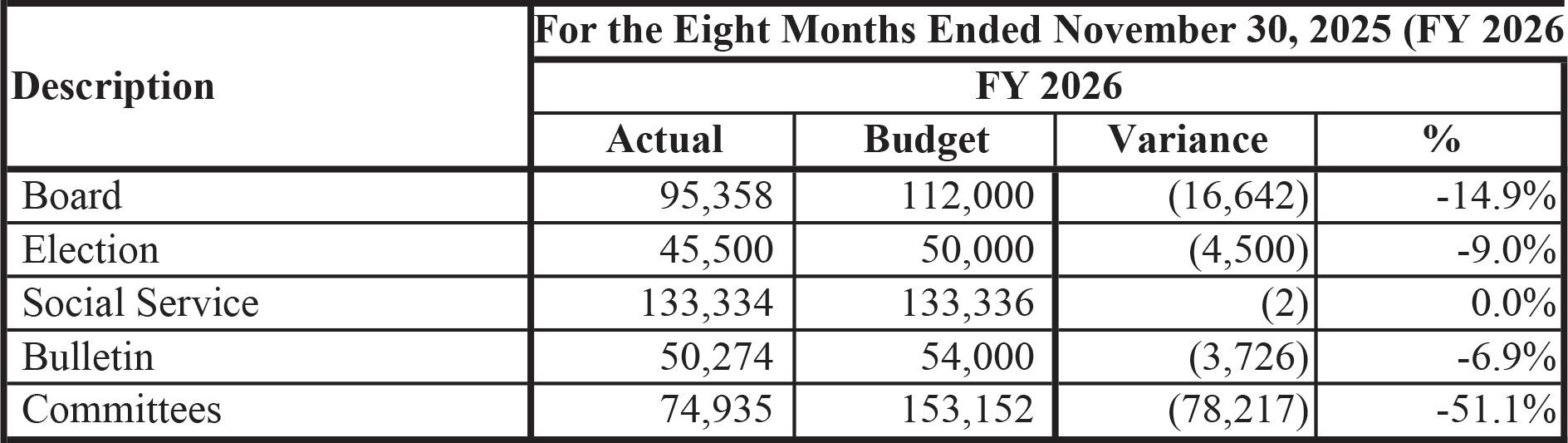 | Description | For the Eight Months Ended November 30, 2025 (FY 2026 | | | |
|---|---|---|---|---|
| | FY 2026 | | | |
| | Actual | Budget | Variance | % |
| Board | 95,358 | 112,000 | (16,642) | -14.9% |
| Election | 45,500 | 50,000 | (4,500) | -9.0% |
| Social Service | 133,334 | 133,336 | (2) | 0.0% |
| Bulletin | 50,274 | 54,000 | (3,726) | -6.9% |
| Committees | 74,935 | 153,152 | (78,217) | -51.1% |